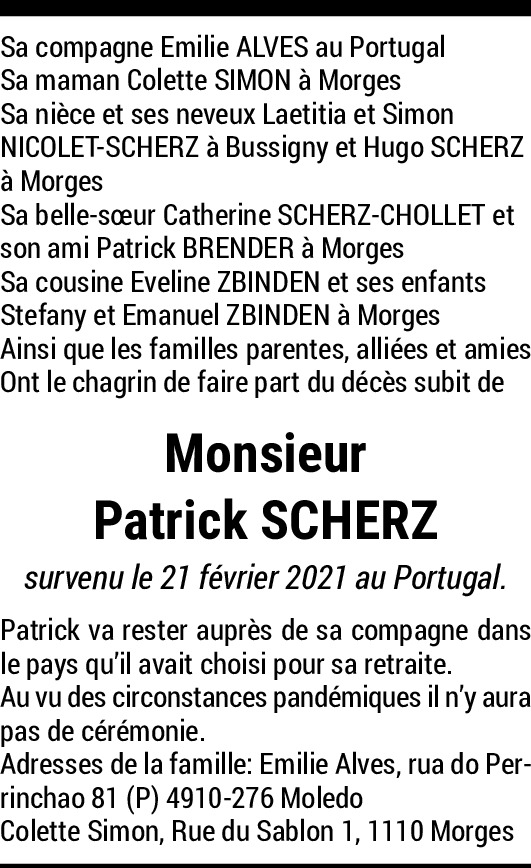 Sa compagne Emilie ALVES au Portugal
Sa maman Colette SIMON à Morges
Sa nièce et ses neveux Laetitia et Simon NICOLET-SCHERZ à Bussigny et Hugo SCHERZ à Morges
Sa belle-sœur Catherine SCHERZ-CHOLLET et son ami Patrick BRENDER à Morges
Sa cousine Eveline ZBINDEN et ses enfants Stefany et Emanuel ZBINDEN à Morges
Ainsi que les familles parentes, alliées et amies
Ont le chagrin de faire part du décès subit de

Monsieur
Patrick SCHERZ

survenu le 21 février 2021 au Portugal.

Patrick va rester auprès de sa compagne dans le pays qu'il avait choisi pour sa retraite.
Au vu des circonstances pandémiques il n'y aura pas de cérémonie.
Adresses de la famille: Emilie Alves, rua do Perrinchao 81 (P) 4910-276 Moledo
Colette Simon, Rue du Sablon 1, 1110 Morges